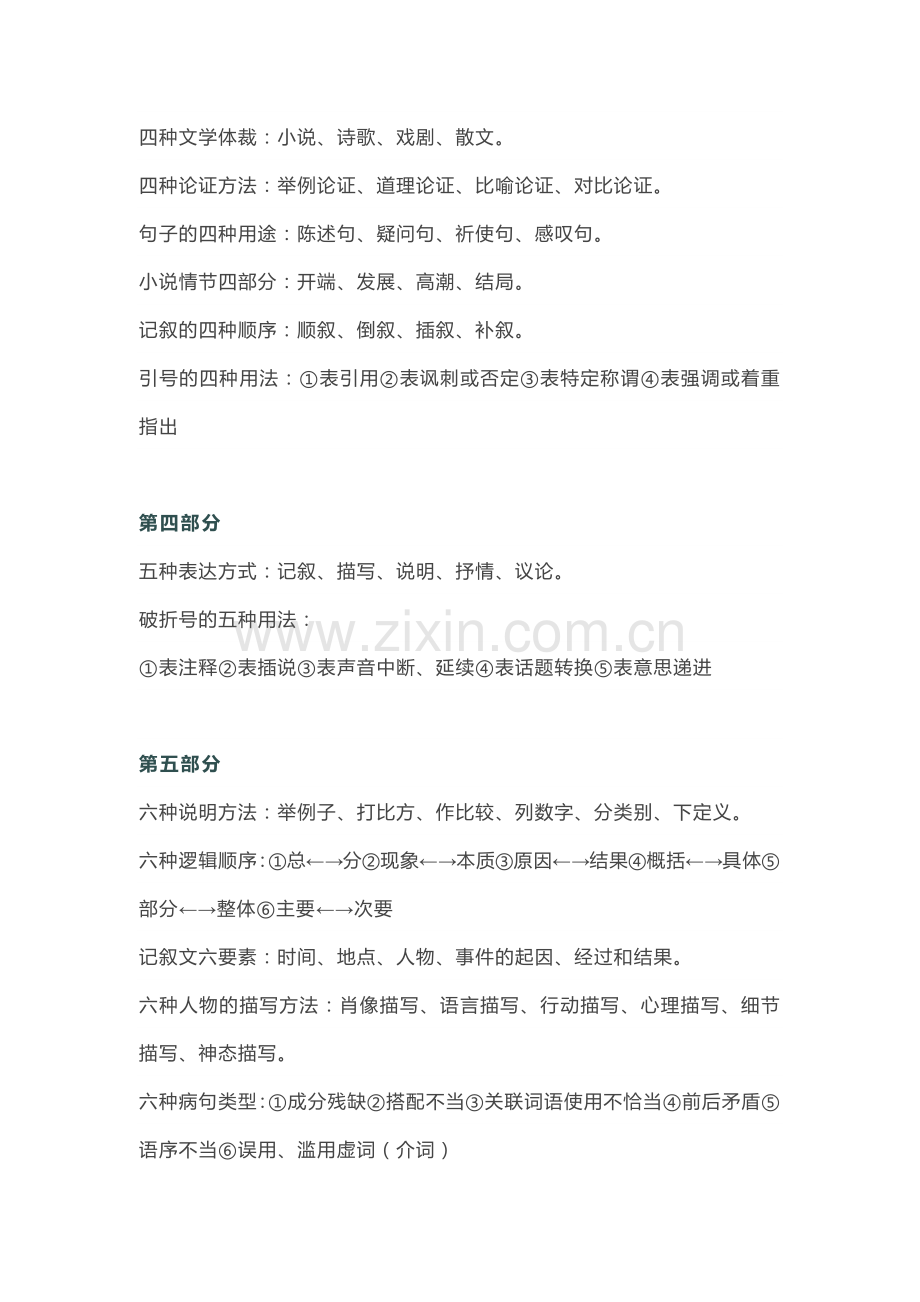 四种文学体裁：小说、诗歌、戏剧、散文。

四种论证方法：举例论证、道理论证、比喻论证、对比论证。

句子的四种用途：陈述句、疑问句、祈使句、感叹句。

小说情节四部分：开端、发展、高潮、结局。

记叙的四种顺序：顺叙、倒叙、插叙、补叙。

引号的四种用法：①表引用②表讽刺或否定③表特定称谓④表强调或着重指出

第四部分

五种表达方式：记叙、描写、说明、抒情、议论。

破折号的五种用法：

①表注释②表插说③表声音中断、延续④表话题转换⑤表意思递进

第五部分

六种说明方法：举例子、打比方、作比较、列数字、分类别、下定义。

六种逻辑顺序：①总←→分②现象←→本质③原因←→结果④概括←→具体⑤部分←→整体⑥主要←→次要

记叙文六要素：时间、地点、人物、事件的起因、经过和结果。

六种人物的描写方法：肖像描写、语言描写、行动描写、心理描写、细节描写、神态描写。

六种病句类型：①成分残缺②搭配不当③关联词语使用不恰当④前后矛盾⑤语序不当⑥误用、滥用虚词（介词）

www.zixin.com.cn